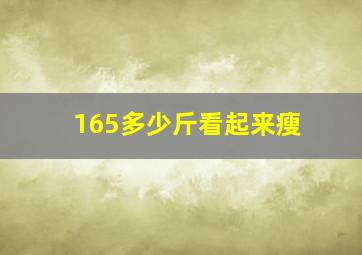 165多少斤看起来瘦